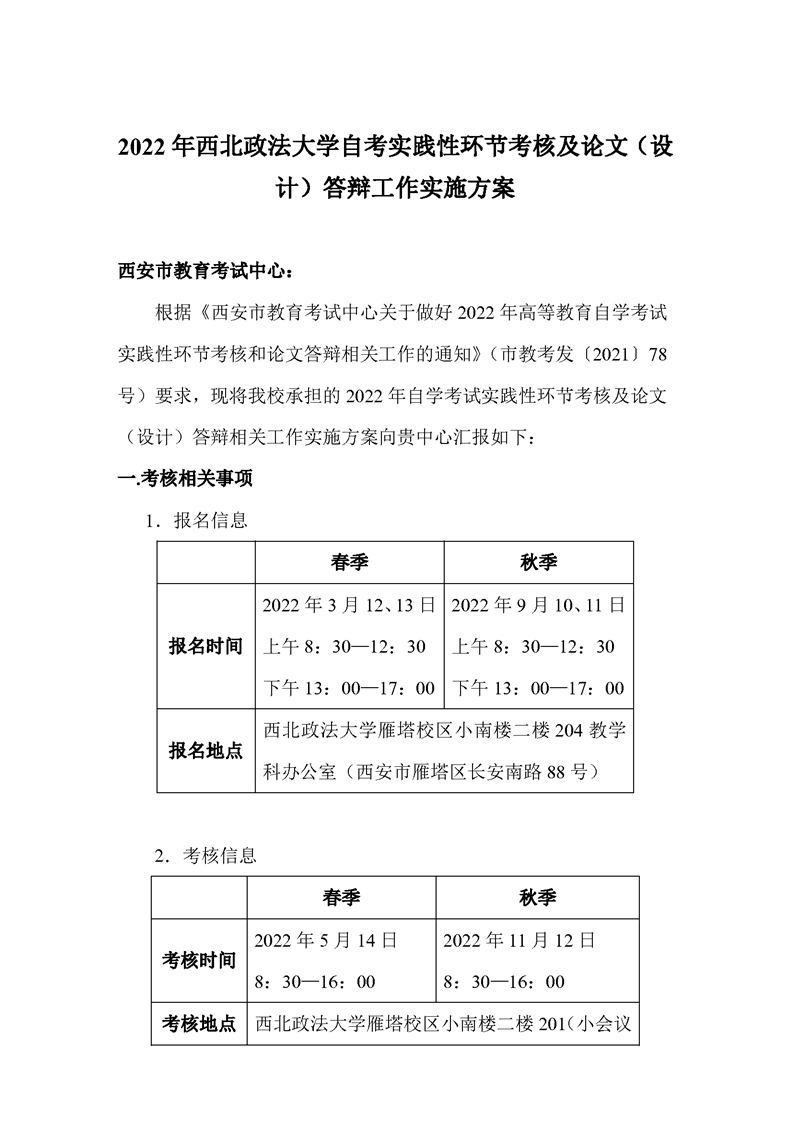 2022 年西北政法大学自考实践性环节考核及论文（设计）答辩工作实施方案

西安市教育考试中心：

根据《西安市教育考试中心关于做好 2022 年高等教育自学考试实践性环节考核和论文答辩相关工作的通知》（市教考发〔2021〕78 号）要求，现将我校承担的 2022 年自学考试实践性环节考核及论文（设计）答辩相关工作实施方案向贵中心汇报如下：

一.考核相关事项

1．报名信息

| | 春季 | 秋季 |
|---|---|---|
| 报名时间 | 2022 年 3 月 12、13 日 上午 8：30—12：30 下午 13：00—17：00 | 2022 年 9 月 10、11 日 上午 8：30—12：30 下午 13：00—17：00 |
| 报名地点 | 西北政法大学雁塔校区小南楼二楼 204 教学科办公室（西安市雁塔区长安南路 88 号） | |

2．考核信息

| | 春季 | 秋季 |
|---|---|---|
| 考核时间 | 2022 年 5 月 14 日 8：30—16：00 | 2022 年 11 月 12 日 8：30—16：00 |
| 考核地点 | 西北政法大学雁塔校区小南楼二楼 201（小会议 | |